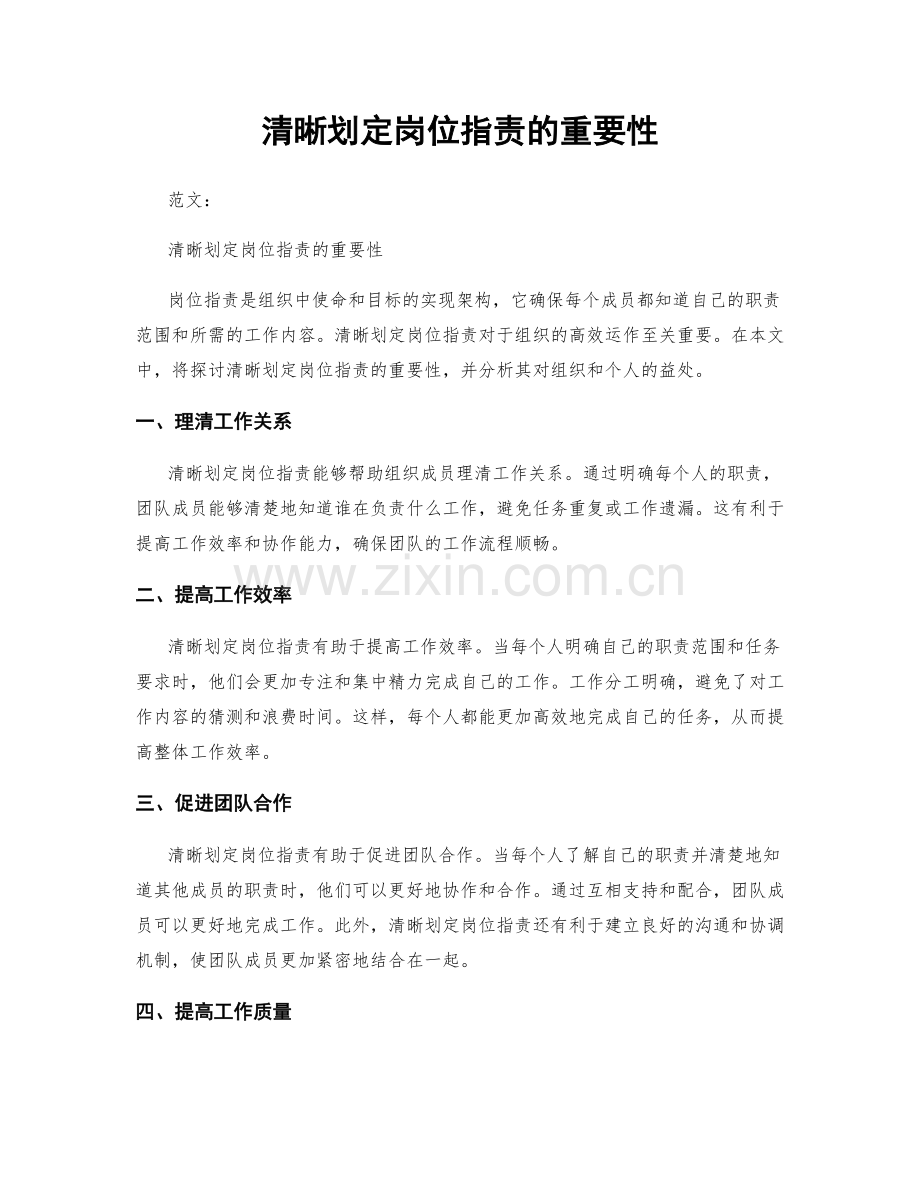 清晰划定岗位指责的重要性

范文：

清晰划定岗位指责的重要性

岗位指责是组织中使命和目标的实现架构，它确保每个成员都知道自己的职责范围和所需的工作内容。清晰划定岗位指责对于组织的高效运作至关重要。在本文中，将探讨清晰划定岗位指责的重要性，并分析其对组织和个人的益处。

一、理清工作关系

清晰划定岗位指责能够帮助组织成员理清工作关系。通过明确每个人的职责，团队成员能够清楚地知道谁在负责什么工作，避免任务重复或工作遗漏。这有利于提高工作效率和协作能力，确保团队的工作流程顺畅。

二、提高工作效率

清晰划定岗位指责有助于提高工作效率。当每个人明确自己的职责范围和任务要求时，他们会更加专注和集中精力完成自己的工作。工作分工明确，避免了对工作内容的猜测和浪费时间。这样，每个人都能更加高效地完成自己的任务，从而提高整体工作效率。

三、促进团队合作

清晰划定岗位指责有助于促进团队合作。当每个人了解自己的职责并清楚地知道其他成员的职责时，他们可以更好地协作和合作。通过互相支持和配合，团队成员可以更好地完成工作。此外，清晰划定岗位指责还有利于建立良好的沟通和协调机制，使团队成员更加紧密地结合在一起。

四、提高工作质量

www.zixin.com.cn